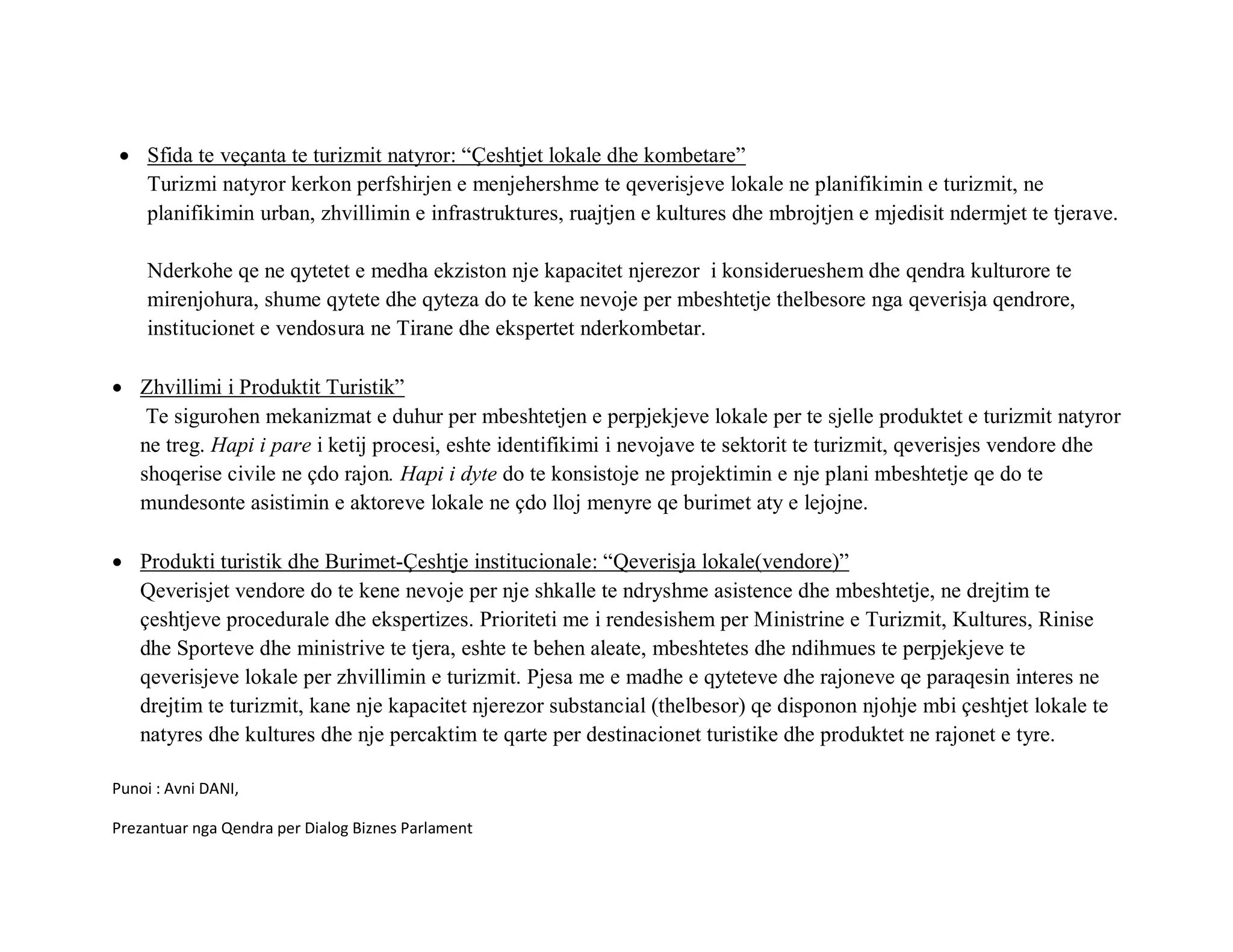 • Sfida te veçanta te turizmit natyror: “Çeshtjet lokale dhe kombetare”
Turizmi natyror kerkon perfshirjen e menjehershme te qeverisjeve lokale ne planifikimin e turizmit, ne planifikimin urban, zhvillimin e infrastruktures, ruajtjen e kultures dhe mbrojtjen e mjedisit ndermjet te tjerave.

Nderkohe qe ne qytetet e medha ekziston nje kapacitet njerezor i konsiderueshem dhe qendra kulturore te mirenjohura, shume qytete dhe qyteza do te kene nevoje per mbeshtetje thelbesore nga qeverisja qendrore, institucionet e vendosura ne Tirane dhe ekspertet nderkombetar.

• Zhvillimi i Produktit Turistik”
Te sigurohen mekanizmat e duhur per mbeshtetjen e perpjekjeve lokale per te sjelle produktet e turizmit natyror ne treg. Hapi i pare i ketij procesi, eshte identifikimi i nevojave te sektorit te turizmit, qeverisjes vendore dhe shoqerise civile ne çdo rajon. Hapi i dyte do te konsistoje ne projektimin e nje plani mbeshtetje qe do te mundesonte asistimin e aktoreve lokale ne çdo lloj menyre qe burimet aty e lejojne.

• Produkti turistik dhe Burimet-Çeshtje institucionale: “Qeverisja lokale(vendore)”
Qeverisjet vendore do te kene nevoje per nje shkalle te ndryshme asistence dhe mbeshtetje, ne drejtim te çeshtjeve procedurale dhe ekspertizes. Prioriteti me i rendesishem per Ministrine e Turizmit, Kultures, Rinise dhe Sporteve dhe ministrive te tjera, eshte te behen aleate, mbeshtetes dhe ndihmues te perpjekjeve te qeverisjeve lokale per zhvillimin e turizmit. Pjesa me e madhe e qyteteve dhe rajoneve qe paraqesin interes ne drejtim te turizmit, kane nje kapacitet njerezor substancial (thelbesor) qe disponon njohje mbi çeshtjet lokale te natyres dhe kultures dhe nje percaktim te qarte per destinacionet turistike dhe produktet ne rajonet e tyre.

Punoi : Avni DANI,

Prezantuar nga Qendra per Dialog Biznes Parlament